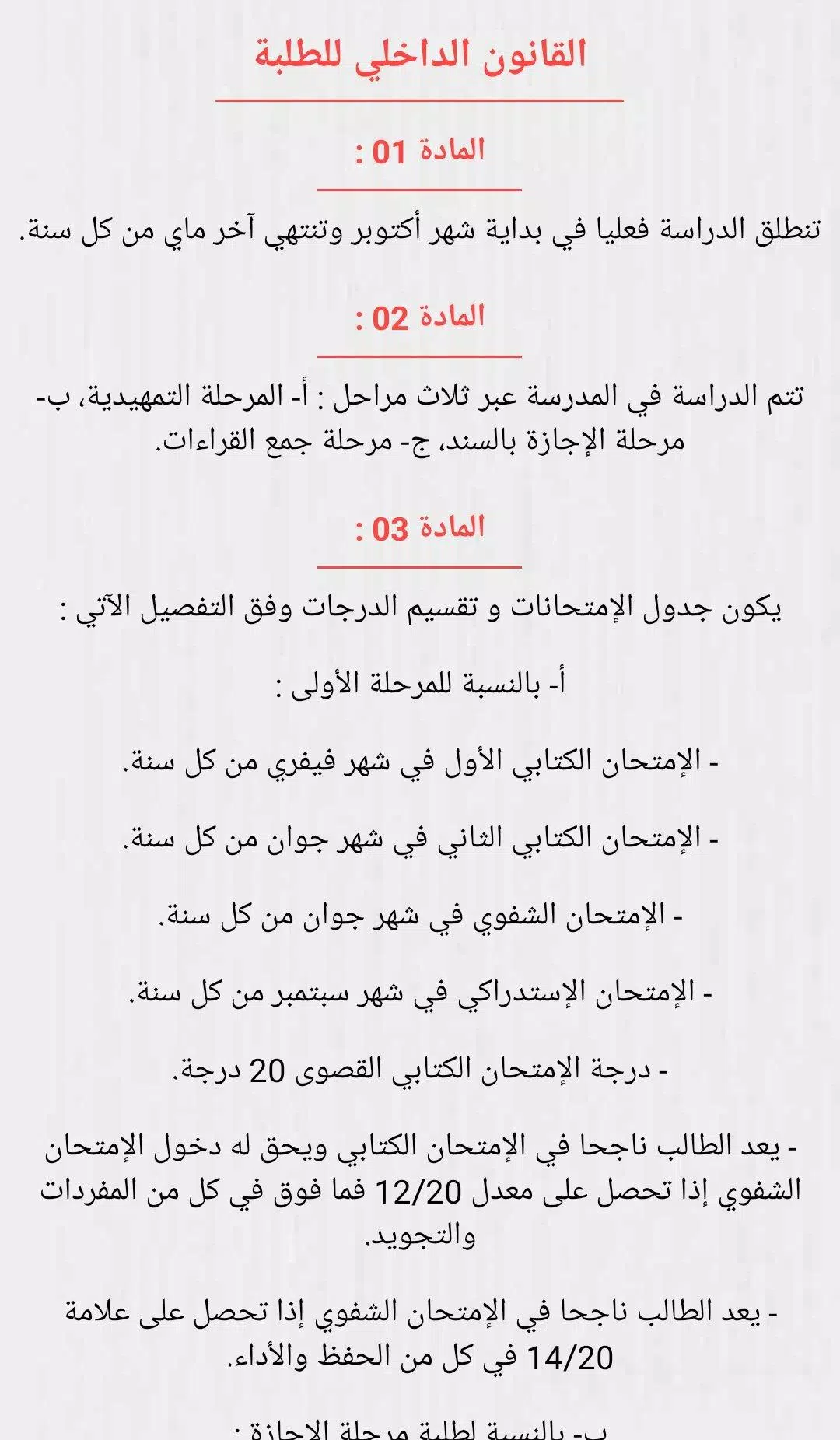 القانون الداخلي للطلبة

المادة 01 :

تنطلق الدراسة فعليا في بداية شهر أكتوبر وتنتهي آخر ماي من كل سنة.

المادة 02 :

تتم الدراسة في المدرسة عبر ثلاث مراحل : أ- المرحلة التمهيدية، ب- مرحلة الإجازة بالسند، ج- مرحلة جمع القراءات.

المادة 03 :

يكون جدول الإمتحانات و تقسيم الدرجات وفق التفصيل الآتي :

أ- بالنسبة للمرحلة الأولى :

- الإمتحان الكتابي الأول في شهر فيفري من كل سنة.

- الإمتحان الكتابي الثاني في شهر جوان من كل سنة.

- الإمتحان الشفوي في شهر جوان من كل سنة.

- الإمتحان الإستدراكي في شهر سبتمبر من كل سنة.

- درجة الإمتحان الكتابي القصوى 20 درجة.

- يعد الطالب ناجحا في الإمتحان الكتابي ويحق له دخول الإمتحان الشفوي إذا تحصل على معدل 12/20 فما فوق في كل من المفردات والتجويد.

- يعد الطالب ناجحا في الإمتحان الشفوي إذا تحصل على علامة 14/20 في كل من الحفظ والأداء.

ب- بالنسبة لطلبة مرحلة الإجازة :